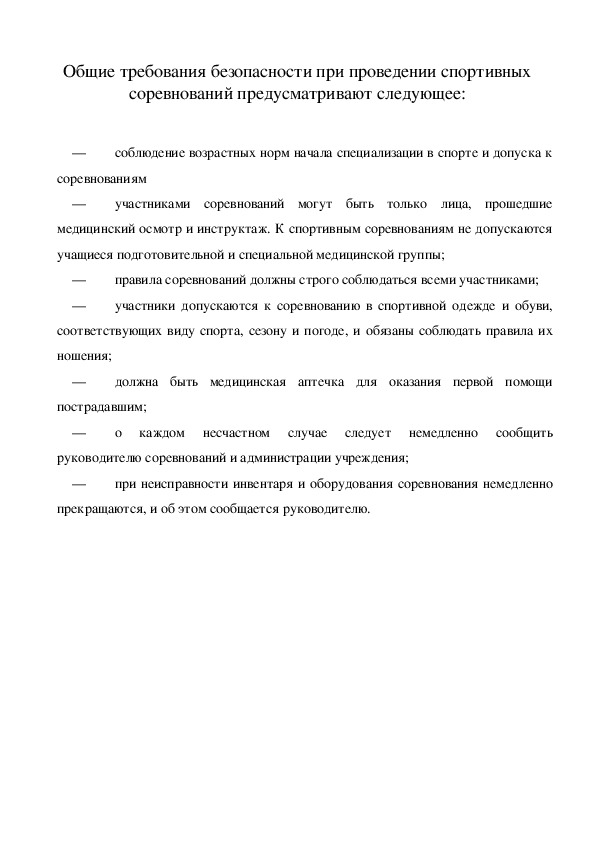 Общие требования безопасности при проведении спортивных соревнований предусматривают следующее:

— соблюдение возрастных норм начала специализации в спорте и допуска к соревнованиям

— участниками соревнований могут быть только лица, прошедшие медицинский осмотр и инструктаж. К спортивным соревнованиям не допускаются учащиеся подготовительной и специальной медицинской группы;

— правила соревнований должны строго соблюдаться всеми участниками;

— участники допускаются к соревнованию в спортивной одежде и обуви, соответствующих виду спорта, сезону и погоде, и обязаны соблюдать правила их ношения;

— должна быть медицинская аптечка для оказания первой помощи пострадавшим;

— о каждом несчастном случае следует немедленно сообщить руководителю соревнований и администрации учреждения;

— при неисправности инвентаря и оборудования соревнования немедленно прекращаются, и об этом сообщается руководителю.